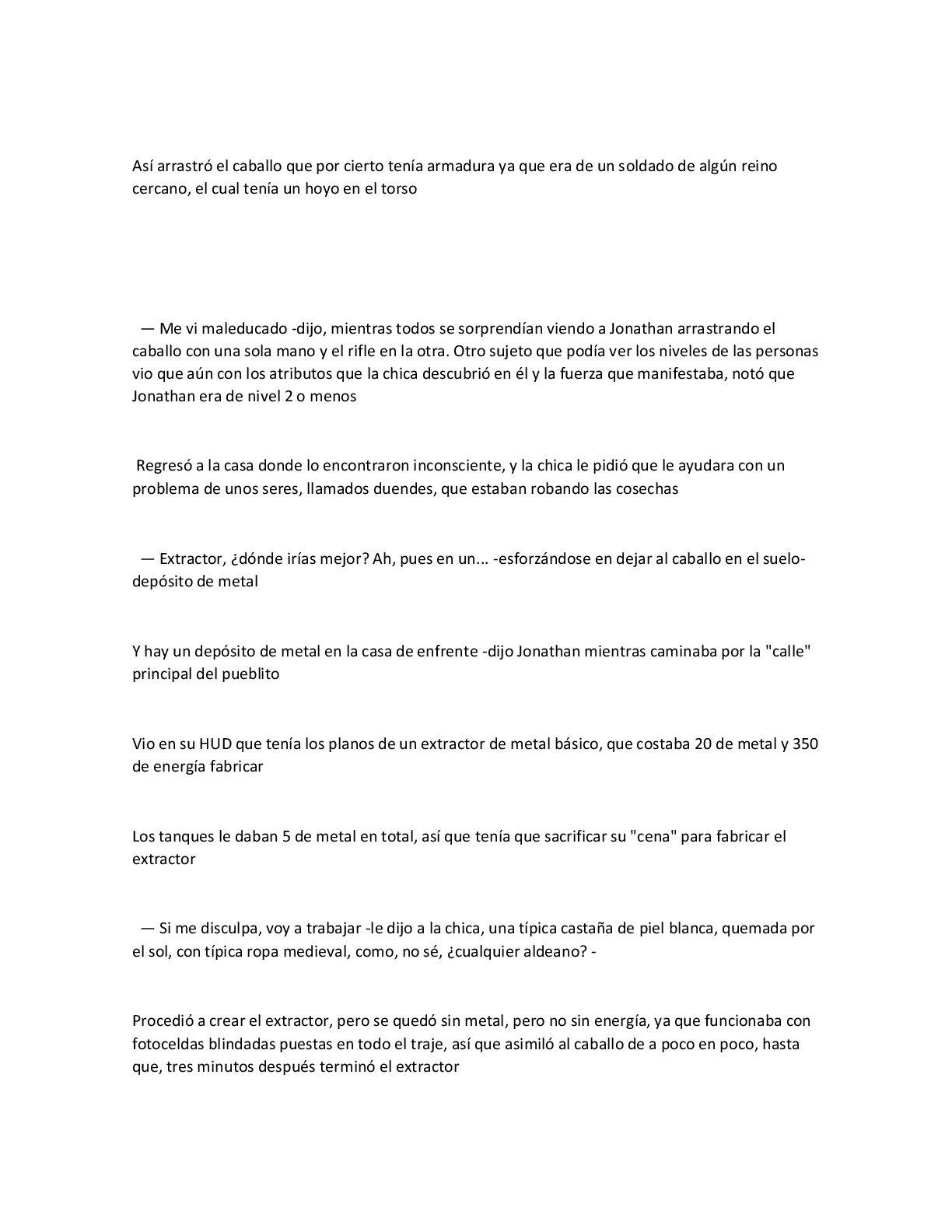 Así arrastró el caballo que por cierto tenía armadura ya que era de un soldado de algún reino cercano, el cual tenía un hoyo en el torso

— Me vi maleducado -dijo, mientras todos se sorprendían viendo a Jonathan arrastrando el caballo con una sola mano y el rifle en la otra. Otro sujeto que podía ver los niveles de las personas vio que aún con los atributos que la chica descubrió en él y la fuerza que manifestaba, notó que Jonathan era de nivel 2 o menos

Regresó a la casa donde lo encontraron inconsciente, y la chica le pidió que le ayudara con un problema de unos seres, llamados duendes, que estaban robando las cosechas

— Extractor, ¿dónde irías mejor? Ah, pues en un... -esforzándose en dejar al caballo en el suelo- depósito de metal

Y hay un depósito de metal en la casa de enfrente -dijo Jonathan mientras caminaba por la "calle" principal del pueblito

Vio en su HUD que tenía los planos de un extractor de metal básico, que costaba 20 de metal y 350 de energía fabricar

Los tanques le daban 5 de metal en total, así que tenía que sacrificar su "cena" para fabricar el extractor

— Si me disculpa, voy a trabajar -le dijo a la chica, una típica castaña de piel blanca, quemada por el sol, con típica ropa medieval, como, no sé, ¿cualquier aldeano? -

Procedió a crear el extractor, pero se quedó sin metal, pero no sin energía, ya que funcionaba con fotoceldas blindadas puestas en todo el traje, así que asimiló al caballo de a poco en poco, hasta que, tres minutos después terminó el extractor